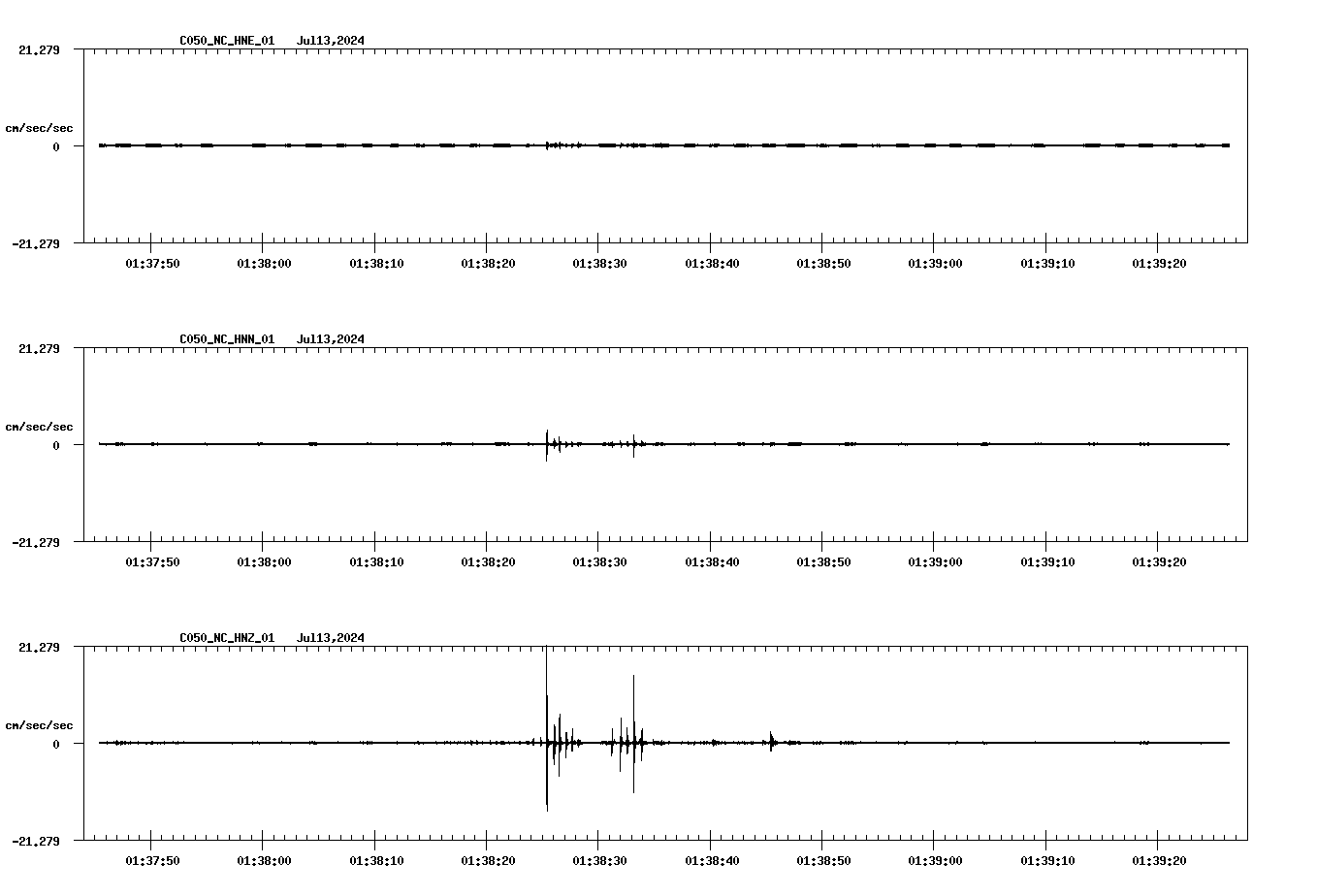 C050_NC_HNE_01 Jul13,2024

21.279

cm/sec/sec

0

-21.279

01:37:50 01:38:00 01:38:10 01:38:20 01:38:30 01:38:40 01:38:50 01:39:00 01:39:10 01:39:20

C050_NC_HNN_01 Jul13,2024

21.279

cm/sec/sec

0

-21.279

01:37:50 01:38:00 01:38:10 01:38:20 01:38:30 01:38:40 01:38:50 01:39:00 01:39:10 01:39:20

C050_NC_HNZ_01 Jul13,2024

21.279

cm/sec/sec

0

-21.279

01:37:50 01:38:00 01:38:10 01:38:20 01:38:30 01:38:40 01:38:50 01:39:00 01:39:10 01:39:20